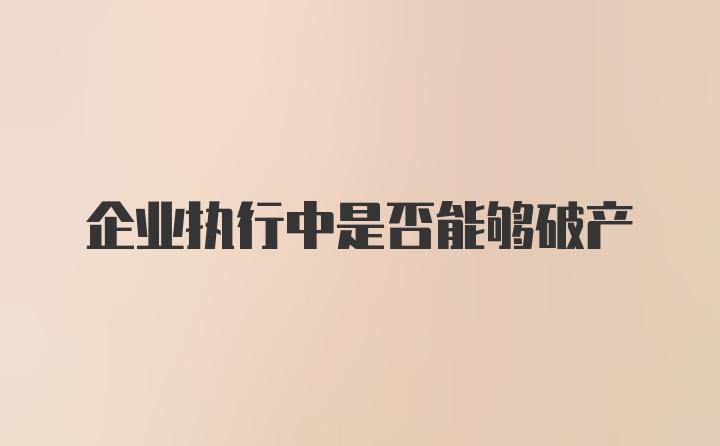 企业执行中是否能够破产